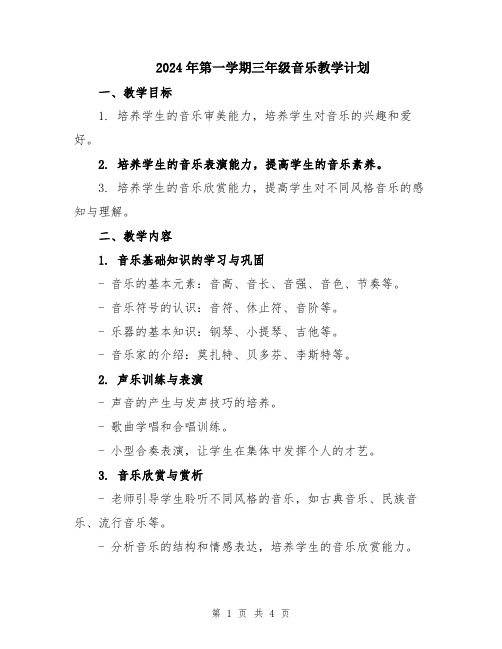 2024年第一学期三年级音乐教学计划

一、教学目标

1. 培养学生的音乐审美能力，培养学生对音乐的兴趣和爱好。

2. 培养学生的音乐表演能力，提高学生的音乐素养。

3. 培养学生的音乐欣赏能力，提高学生对不同风格音乐的感知与理解。

二、教学内容

1. 音乐基础知识的学习与巩固

- 音乐的基本元素：音高、音长、音强、音色、节奏等。

- 音乐符号的认识：音符、休止符、音阶等。

- 乐器的基本知识：钢琴、小提琴、吉他等。

- 音乐家的介绍：莫扎特、贝多芬、李斯特等。

2. 声乐训练与表演

- 声音的产生与发声技巧的培养。

- 歌曲学唱和合唱训练。

- 小型合奏表演，让学生在集体中发挥个人的才艺。

3. 音乐欣赏与赏析

- 老师引导学生聆听不同风格的音乐，如古典音乐、民族音乐、流行音乐等。

- 分析音乐的结构和情感表达，培养学生的音乐欣赏能力。

第 1 页 共 4 页